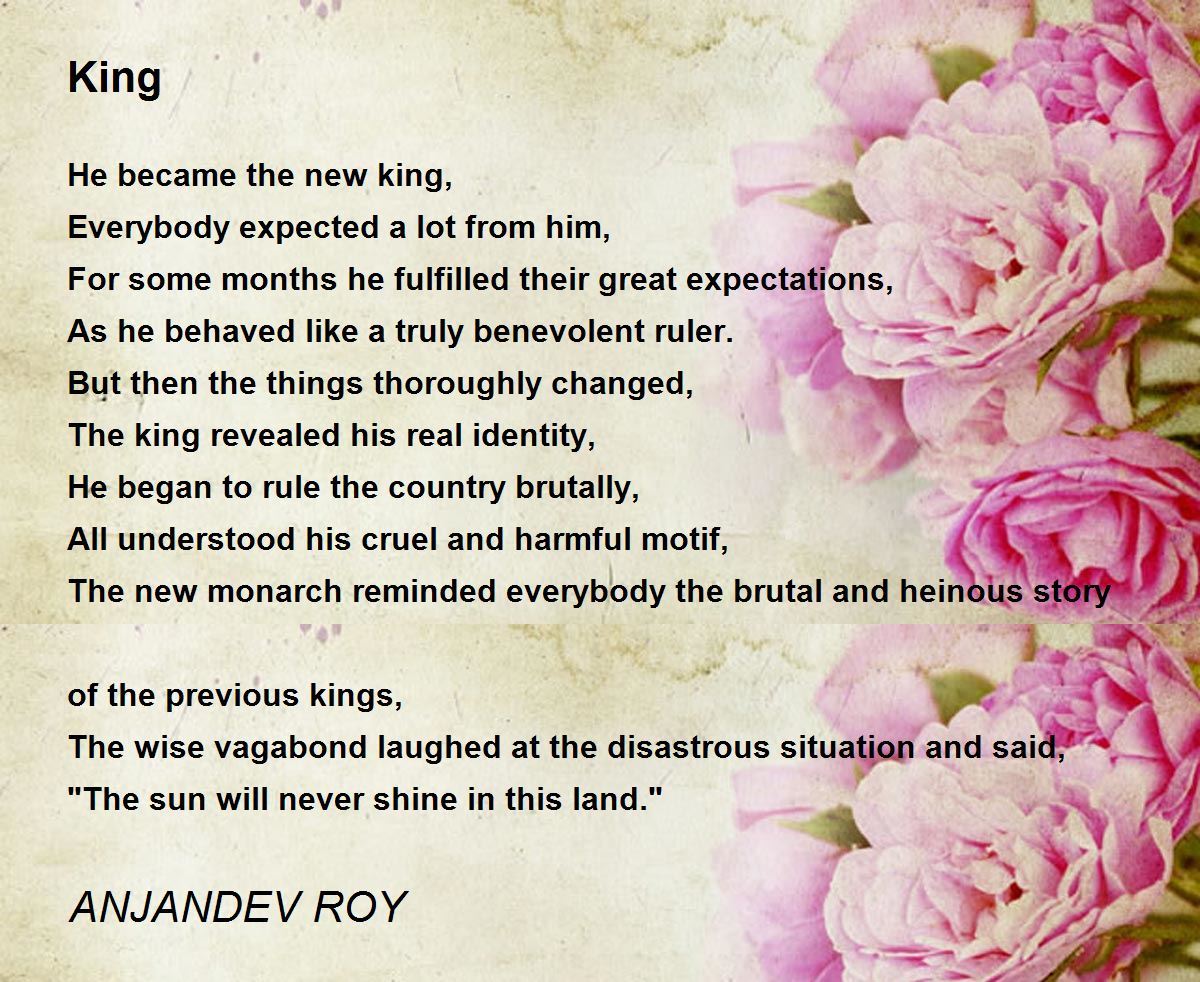 King

He became the new king,
Everybody expected a lot from him,
For some months he fulfilled their great expectations,
As he behaved like a truly benevolent ruler.
But then the things thoroughly changed,
The king revealed his real identity,
He began to rule the country brutally,
All understood his cruel and harmful motif,
The new monarch reminded everybody the brutal and heinous story

of the previous kings,
The wise vagabond laughed at the disastrous situation and said,
"The sun will never shine in this land."

ANJANDEV ROY